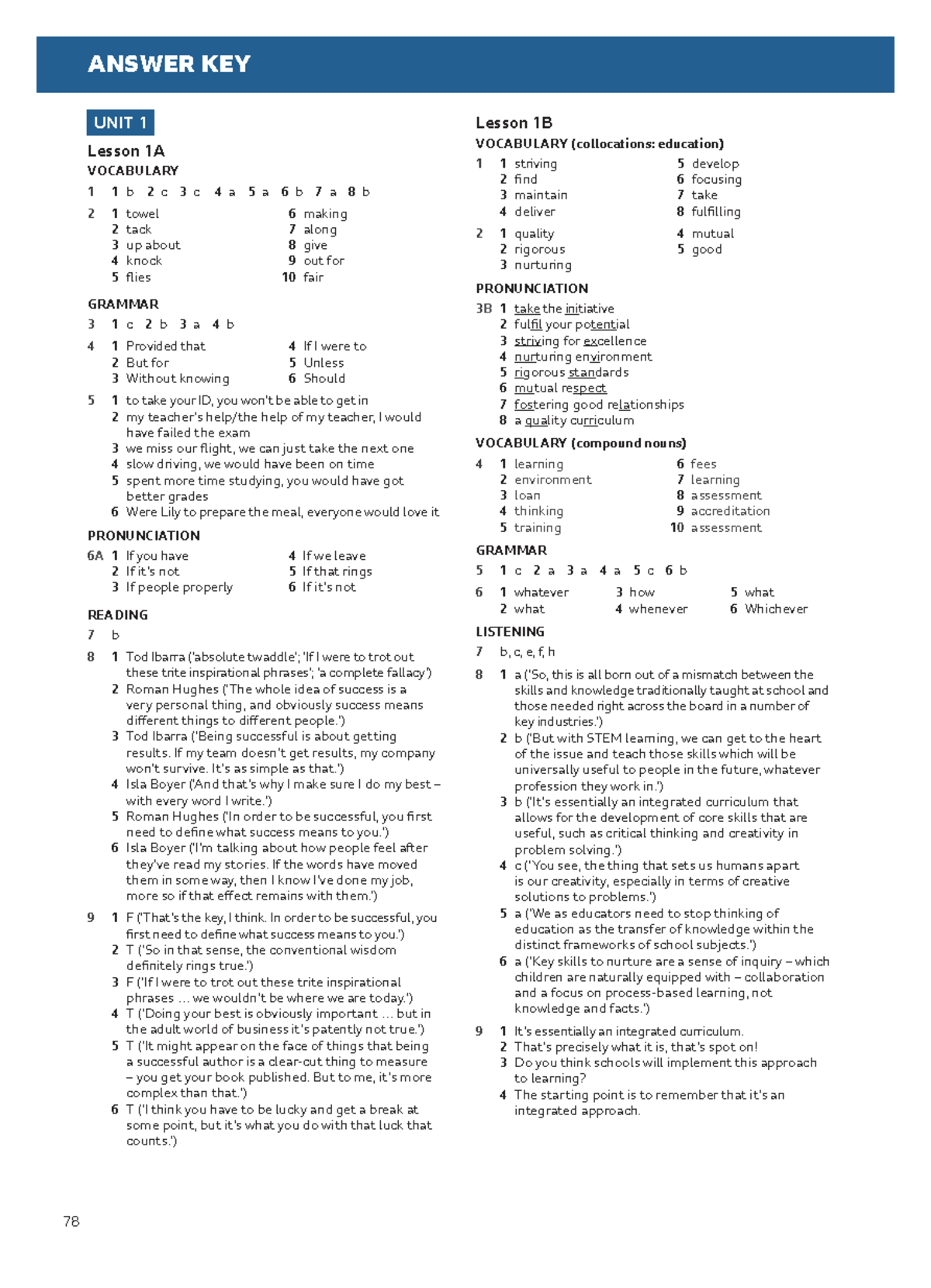 ANSWER KEY

UNIT 1

Lesson 1A
VOCABULARY
1 1 b 2 c 3 c 4 a 5 a 6 b 7 a 8 b
2 1 towel 2 tack 3 up about 4 knock 5 flies 6 making 7 along 8 give 9 out for 10 fair

GRAMMAR
3 1 c 2 b 3 a 4 b
4 1 Provided that 2 But for 3 Without knowing 4 If I were to 5 Unless 6 Should
5 1 to take your ID, you won't be able to get in
2 my teacher's help/the help of my teacher, I would have failed the exam
3 we miss our flight, we can just take the next one
4 slow driving, we would have been on time
5 spent more time studying, you would have got better grades
6 Were Lily to prepare the meal, everyone would love it

PRONUNCIATION
6A 1 If you have 2 If it's not 3 If people properly 4 If we leave 5 If that rings 6 If it's not

READING
7 b
8 1 Tod Ibarra ('absolute twaddle'; 'If I were to trot out these trite inspirational phrases'; 'a complete fallacy')
2 Roman Hughes ('The whole idea of success is a very personal thing, and obviously success means different things to different people.')
3 Tod Ibarra ('Being successful is about getting results. If my team doesn't get results, my company won't survive. It's as simple as that.')
4 Isla Boyer ('And that's why I make sure I do my best – with every word I write.')
5 Roman Hughes ('In order to be successful, you first need to define what success means to you.')
6 Isla Boyer ('I'm talking about how people feel after they've read my stories. If the words have moved them in some way, then I know I've done my job, more so if that effect remains with them.')
9 1 F ('That's the key, I think. In order to be successful, you first need to define what success means to you.')
2 T ('So in that sense, the conventional wisdom definitely rings true.')
3 F ('If I were to trot out these trite inspirational phrases … we wouldn't be where we are today.')
4 T ('Doing your best is obviously important … but in the adult world of business it's patently not true.')
5 T ('It might appear on the face of things that being a successful author is a clear-cut thing to measure – you get your book published. But to me, it's more complex than that.')
6 T ('I think you have to be lucky and get a break at some point, but it's what you do with that luck that counts.')

Lesson 1B
VOCABULARY (collocations: education)
1 1 striving 2 find 3 maintain 4 deliver 5 develop 6 focusing 7 take 8 fulfilling
2 1 quality 2 rigorous 3 nurturing 4 mutual 5 good

PRONUNCIATION
3B 1 take the initiative
2 fulfil your potential
3 striving for excellence
4 nurturing environment
5 rigorous standards
6 mutual respect
7 fostering good relationships
8 a quality curriculum

VOCABULARY (compound nouns)
4 1 learning 2 environment 3 loan 4 thinking 5 training 6 fees 7 learning 8 assessment 9 accreditation 10 assessment

GRAMMAR
5 1 c 2 a 3 a 4 a 5 c 6 b
6 1 whatever 2 what 3 how 4 whenever 5 what 6 Whichever

LISTENING
7 b, c, e, f, h
8 1 a ('So, this is all born out of a mismatch between the skills and knowledge traditionally taught at school and those needed right across the board in a number of key industries.')
2 b ('But with STEM learning, we can get to the heart of the issue and teach those skills which will be universally useful to people in the future, whatever profession they work in.')
3 b ('It's essentially an integrated curriculum that allows for the development of core skills that are useful, such as critical thinking and creativity in problem solving.')
4 c ('You see, the thing that sets us humans apart is our creativity, especially in terms of creative solutions to problems.')
5 a ('We as educators need to stop thinking of education as the transfer of knowledge within the distinct frameworks of school subjects.')
6 a ('Key skills to nurture are a sense of inquiry – which children are naturally equipped with – collaboration and a focus on process-based learning, not knowledge and facts.')
9 1 It's essentially an integrated curriculum.
2 That's precisely what it is, that's spot on!
3 Do you think schools will implement this approach to learning?
4 The starting point is to remember that it's an integrated approach.

78